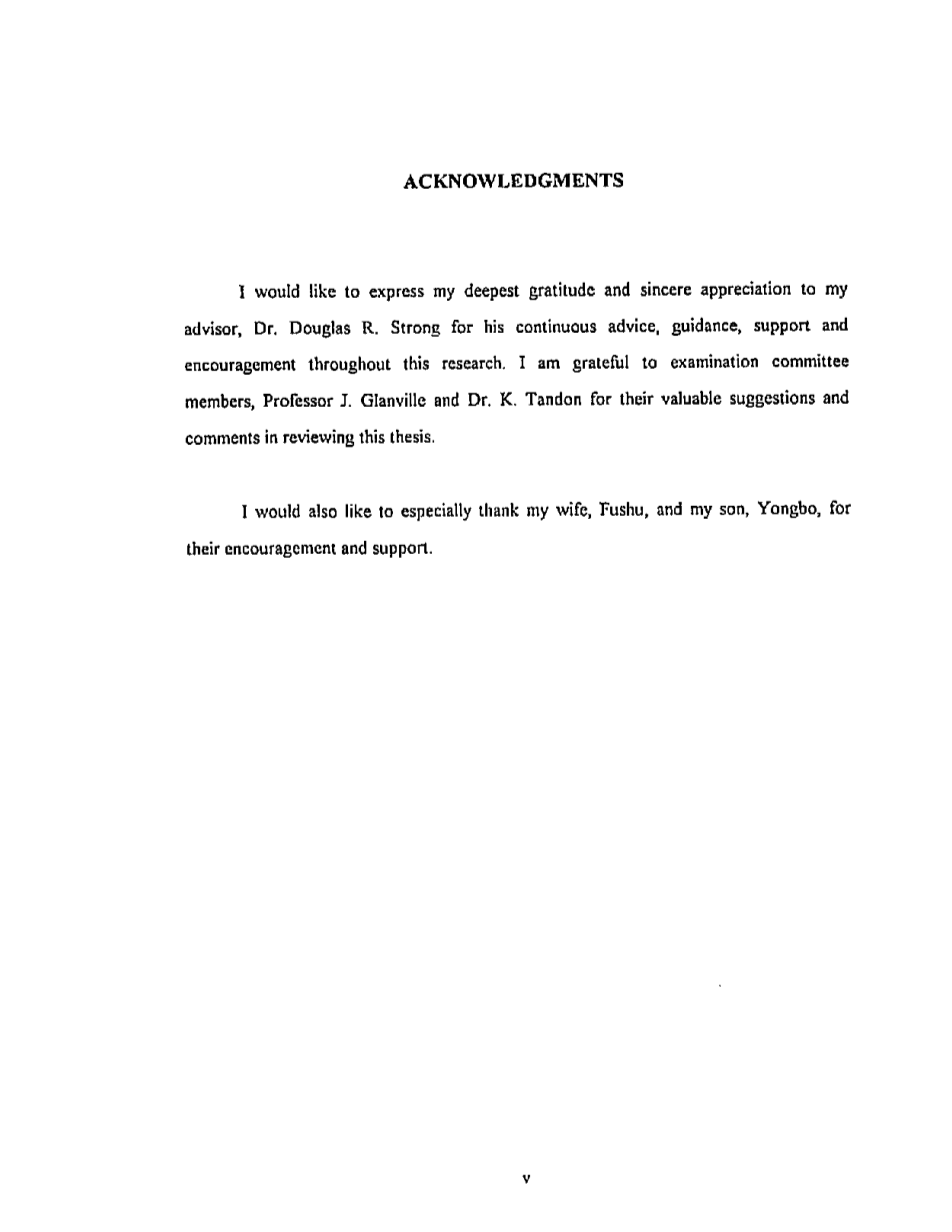 ACKNOWLEDGMENTS

I would like to express my deepest gratitude and sincere appreciation to my advisor, Dr. Douglas R. Strong for his continuous advice, guidance, support and encouragement throughout this research. I am grateful to examination committee members, Professor J. Glanville and Dr. K. Tandon for their valuable suggestions and comments in reviewing this thesis.

I would also like to especially thank my wife, Fushu, and my son, Yongbo, for their encouragement and support.

v